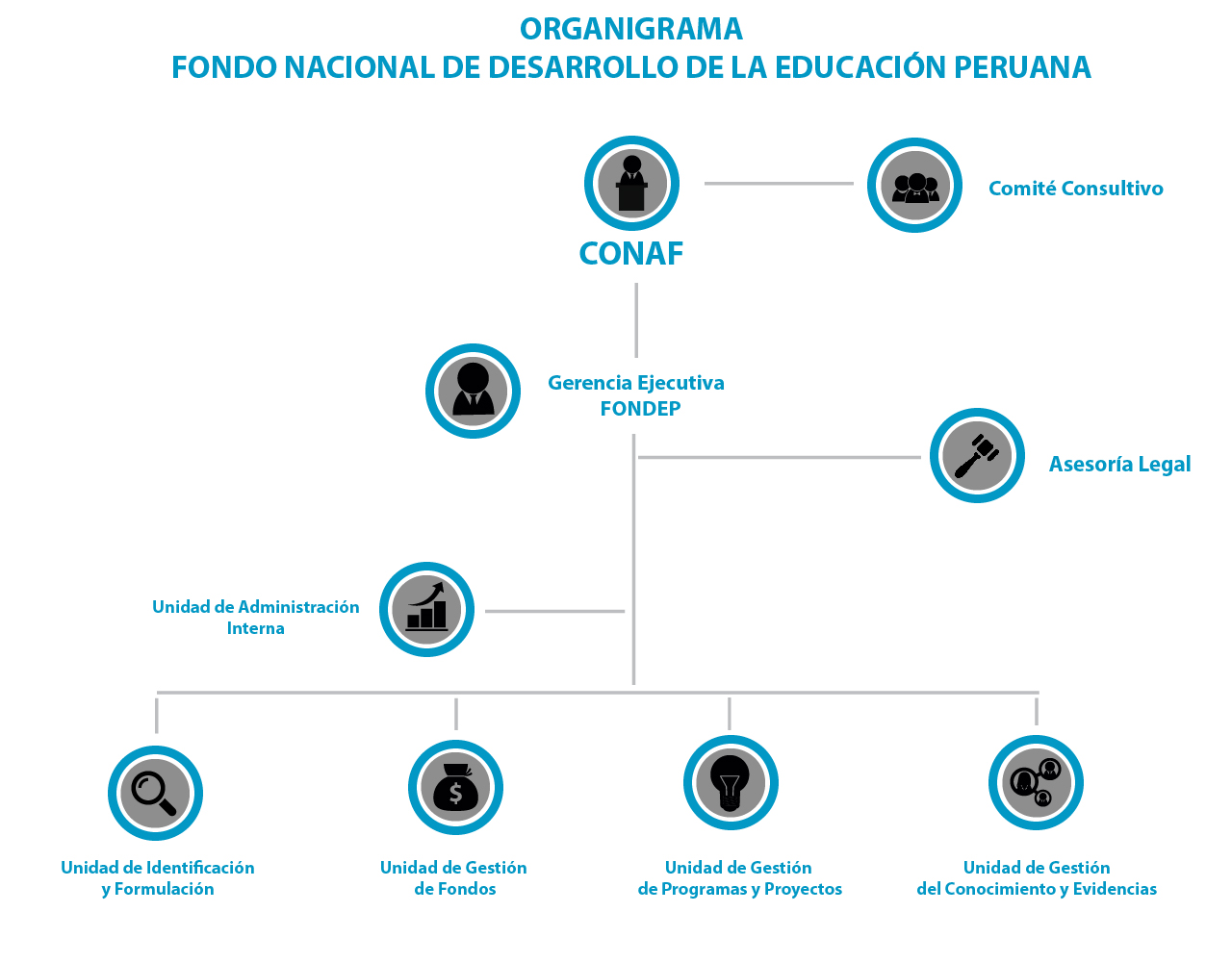 ORGANIGRAMA
FONDO NACIONAL DE DESARROLLO DE LA EDUCACIÓN PERUANA

CONAF

Comité Consultivo

Gerencia Ejecutiva
FONDEP

Asesoría Legal

Unidad de Administración
Interna

Unidad de Identificación
y Formulación

Unidad de Gestión
de Fondos

Unidad de Gestión
de Programas y Proyectos

Unidad de Gestión
del Conocimiento y Evidencias